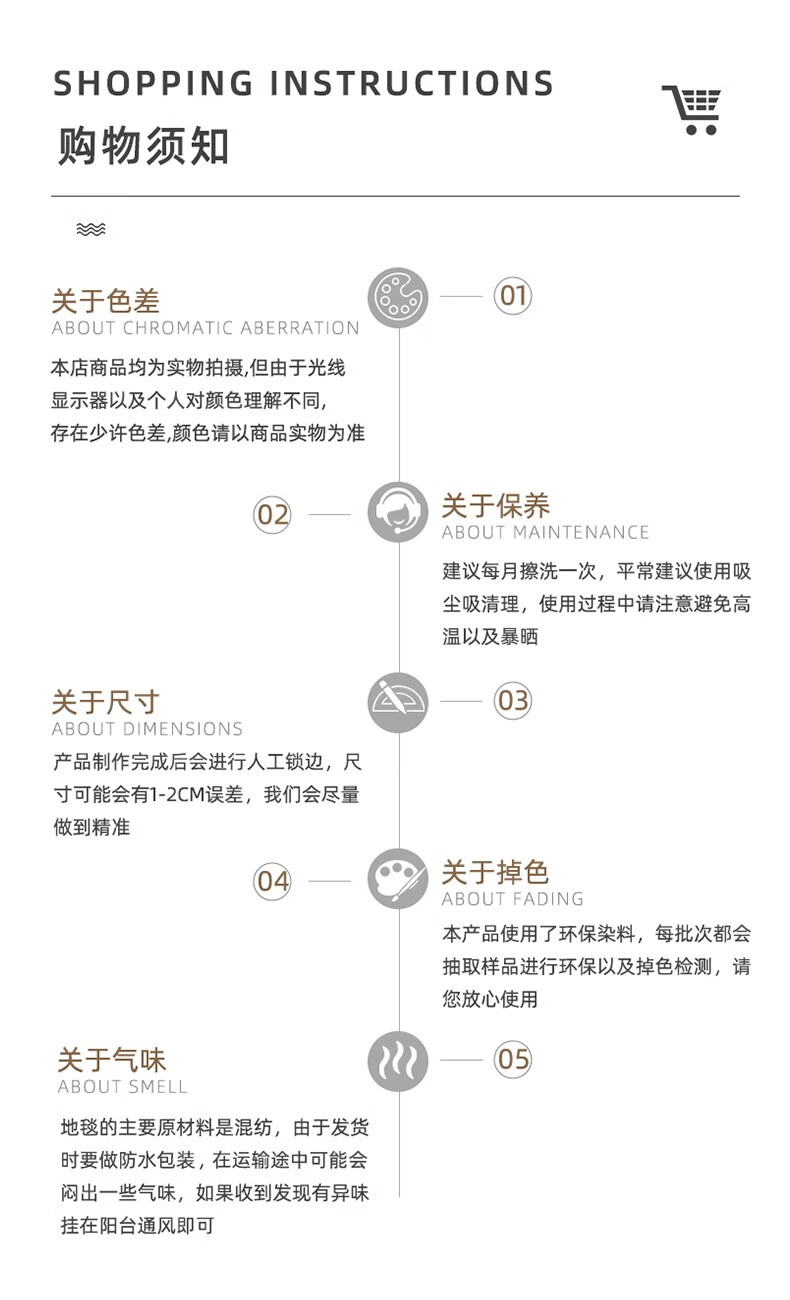 SHOPPING INSTRUCTIONS
购物须知

关于色差
ABOUT CHROMATIC ABERRATION
01
本店商品均为实物拍摄,但由于光线显示器以及个人对颜色理解不同,存在少许色差,颜色请以商品实物为准

02
关于保养
ABOUT MAINTENANCE
建议每月擦洗一次，平常建议使用吸尘吸清理，使用过程中请注意避免高温以及暴晒

关于尺寸
ABOUT DIMENSIONS
03
产品制作完成后会进行人工锁边，尺寸可能会有1-2CM误差，我们会尽量做到精准

04
关于掉色
ABOUT FADING
本产品使用了环保染料，每批次都会抽取样品进行环保以及掉色检测，请您放心使用

关于气味
ABOUT SMELL
05
地毯的主要原材料是混纺，由于发货时要做防水包装，在运输途中可能会闷出一些气味，如果收到发现有异味挂在阳台通风即可